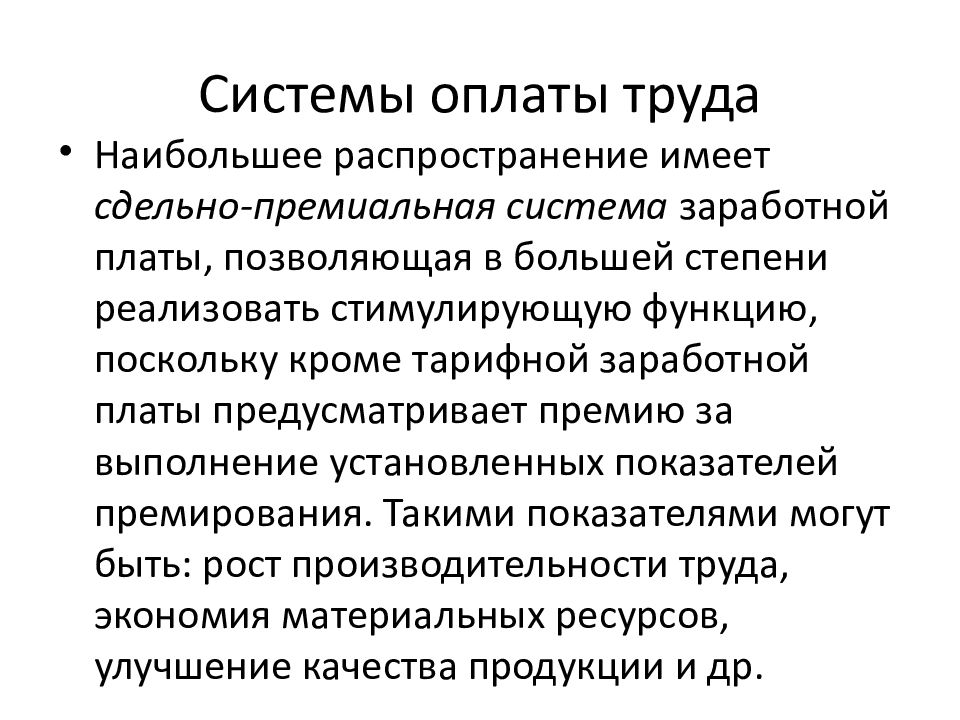 Системы оплаты труда

• Наибольшее распространение имеет сдельно-премиальная система заработной платы, позволяющая в большей степени реализовать стимулирующую функцию, поскольку кроме тарифной заработной платы предусматривает премию за выполнение установленных показателей премирования. Такими показателями могут быть: рост производительности труда, экономия материальных ресурсов, улучшение качества продукции и др.